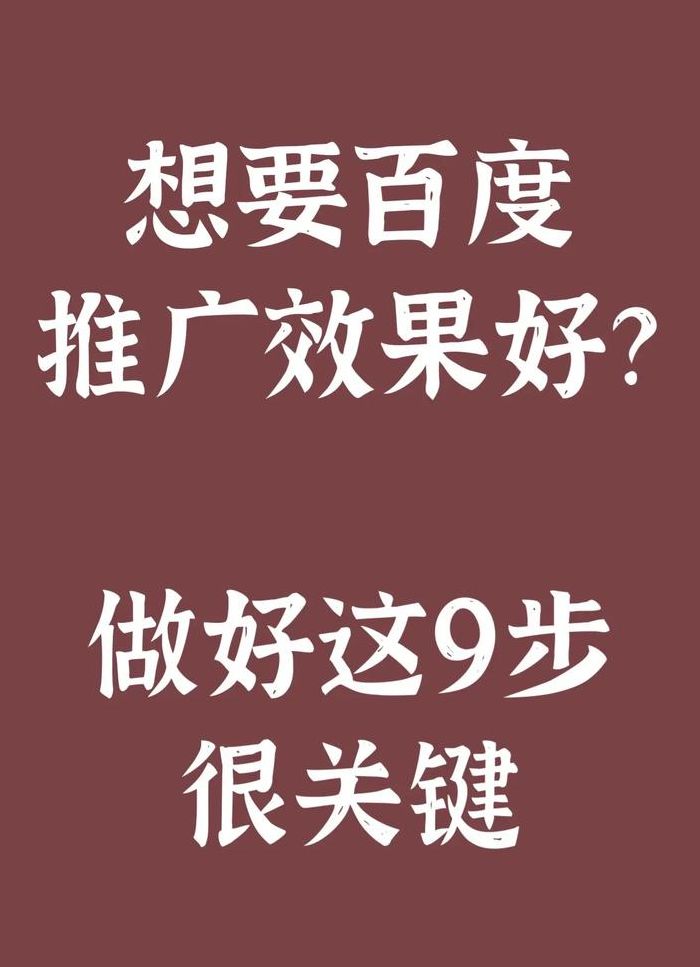 想要百度
推广效果好?

做好这9步
很关键